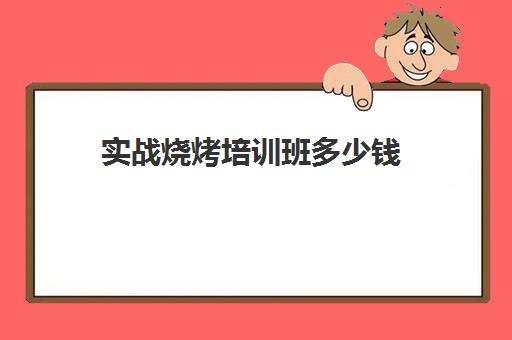 实战烧烤培训班多少钱